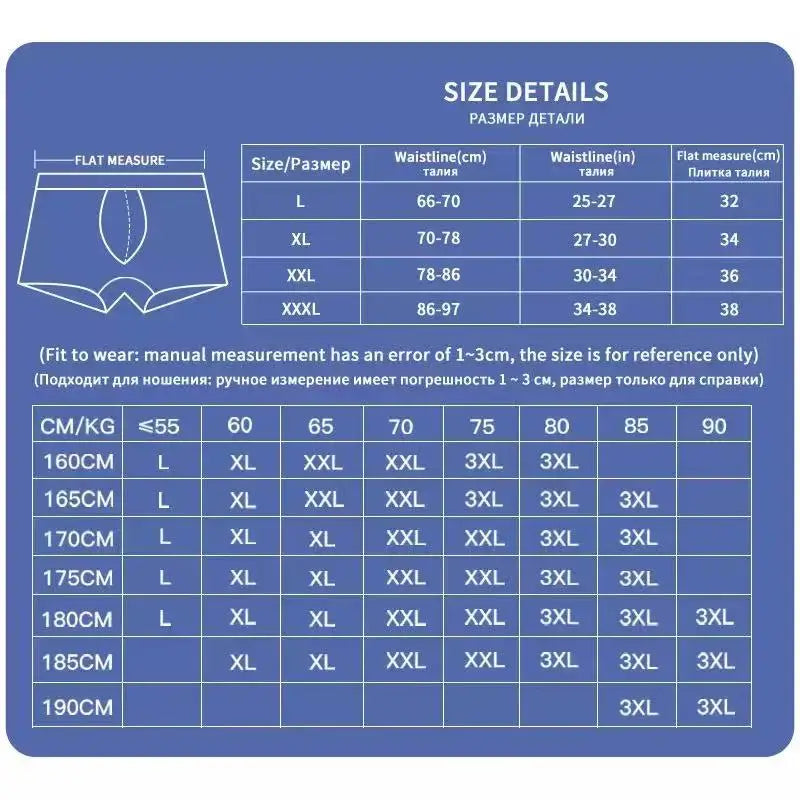 SIZE DETAILS
РАЗМЕР ДЕТАЛИ

FLAT MEASURE

| Size/Размер | Waistline(cm) талия | Waistline(in) талия | Flat measure(cm) Плитка талия |
|---|---|---|---|
| L | 66-70 | 25-27 | 32 |
| XL | 70-78 | 27-30 | 34 |
| XXL | 78-86 | 30-34 | 36 |
| XXXL | 86-97 | 34-38 | 38 |

(Fit to wear: manual measurement has an error of 1~3cm, the size is for reference only)
(Подходит для ношения: ручное измерение имеет погрешность 1 ~ 3 см, размер только для справки)

| CM/KG | ≤55 | 60 | 65 | 70 | 75 | 80 | 85 | 90 |
|---|---|---|---|---|---|---|---|---|
| 160CM | L | XL | XXL | XXL | 3XL | 3XL | | |
| 165CM | L | XL | XXL | XXL | 3XL | 3XL | 3XL | |
| 170CM | L | XL | XL | XXL | XXL | 3XL | 3XL | |
| 175CM | L | XL | XL | XXL | XXL | 3XL | 3XL | |
| 180CM | L | XL | XL | XXL | XXL | 3XL | 3XL | 3XL |
| 185CM | | XL | XL | XXL | XXL | 3XL | 3XL | 3XL |
| 190CM | | | | | | | 3XL | 3XL |